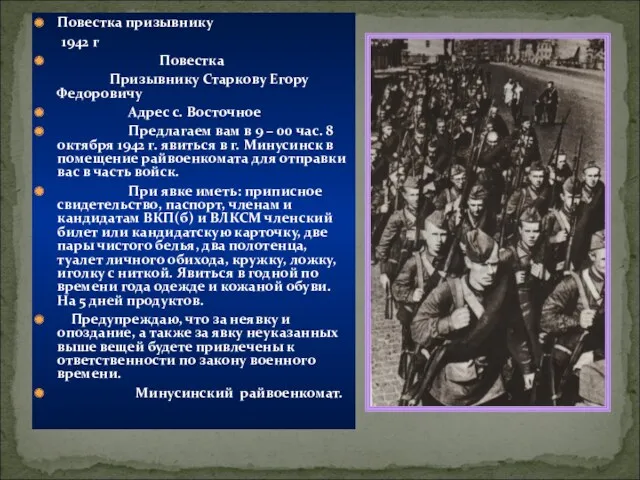 Повестка призывнику

1942 г

Повестка

Призывнику Старкову Егору Федоровичу

Адрес с. Восточное

Предлагаем вам в 9 – 00 час. 8 октября 1942 г. явиться в г. Минусинск в помещение райвоенкомата для отправки вас в часть войск.

При явке иметь: приписное свидетельство, паспорт, членам и кандидатам ВКП(б) и ВЛКСМ членский билет или кандидатскую карточку, две пары чистого белья, два полотенца, туалет личного обихода, кружку, ложку, иголку с ниткой. Явиться в годной по времени года одежде и кожаной обуви. На 5 дней продуктов.

Предупреждаю, что за неявку и опоздание, а также за явку неуказанных выше вещей будете привлечены к ответственности по закону военного времени.

Минусинский райвоенкомат.